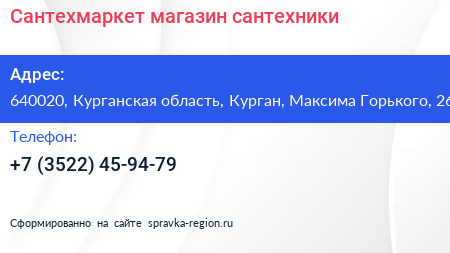 Сантехмаркет магазин сантехники

Адрес:
640020, Курганская область, Курган, Максима Горького, 26

Телефон:
+7 (3522) 45-94-79

Сформированно на сайте spravka-region.ru